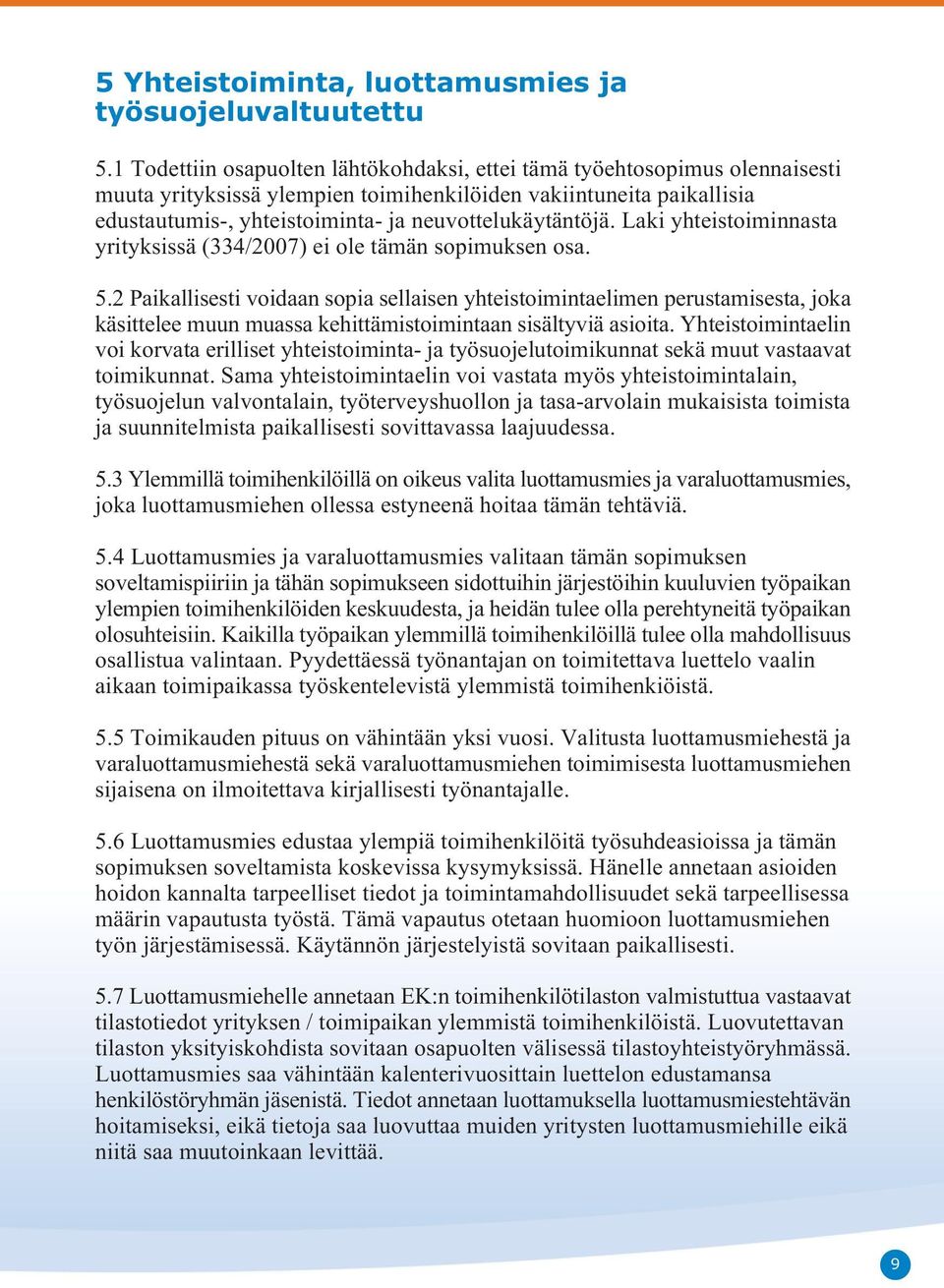 5 Yhteistoiminta, luottamusmies ja työsuojeluvaltuutettu

5.1 Todettiin osapuolten lähtökohdaksi, ettei tämä työehtosopimus olennaisesti muuta yrityksissä ylempien toimihenkilöiden vakiintuneita paikallisia edustautumis-, yhteistoiminta- ja neuvottelukäytäntöjä. Laki yhteistoiminnasta yrityksissä (334/2007) ei ole tämän sopimuksen osa.

5.2 Paikallisesti voidaan sopia sellaisen yhteistoimintaelimen perustamisesta, joka käsittelee muun muassa kehittämistoimintaan sisältyviä asioita. Yhteistoimintaelin voi korvata erilliset yhteistoiminta- ja työsuojelutoimikunnat sekä muut vastaavat toimikunnat. Sama yhteistoimintaelin voi vastata myös yhteistoimintalain, työsuojelun valvontalain, työterveyshuollon ja tasa-arvolain mukaisista toimista ja suunnitelmista paikallisesti sovittavassa laajuudessa.

5.3 Ylemmillä toimihenkilöillä on oikeus valita luottamusmies ja varaluottamusmies, joka luottamusmiehen ollessa estyneenä hoitaa tämän tehtäviä.

5.4 Luottamusmies ja varaluottamusmies valitaan tämän sopimuksen soveltamispiiriin ja tähän sopimukseen sidottuihin järjestöihin kuuluvien työpaikan ylempien toimihenkilöiden keskuudesta, ja heidän tulee olla perehtyneitä työpaikan olosuhteisiin. Kaikilla työpaikan ylemmillä toimihenkilöillä tulee olla mahdollisuus osallistua valintaan. Pyydettäessä työnantajan on toimitettava luettelo vaalin aikaan toimipaikassa työskentelevistä ylemmistä toimihenkiöistä.

5.5 Toimikauden pituus on vähintään yksi vuosi. Valitusta luottamusmiehestä ja varaluottamusmiehestä sekä varaluottamusmiehen toimimisesta luottamusmiehen sijaisena on ilmoitettava kirjallisesti työnantajalle.

5.6 Luottamusmies edustaa ylempiä toimihenkilöitä työsuhdeasioissa ja tämän sopimuksen soveltamista koskevissa kysymyksissä. Hänelle annetaan asioiden hoidon kannalta tarpeelliset tiedot ja toimintamahdollisuudet sekä tarpeellisessa määrin vapautusta työstä. Tämä vapautus otetaan huomioon luottamusmiehen työn järjestämisessä. Käytännön järjestelyistä sovitaan paikallisesti.

5.7 Luottamusmiehelle annetaan EK:n toimihenkilötilaston valmistuttua vastaavat tilastotiedot yrityksen / toimipaikan ylemmistä toimihenkilöistä. Luovutettavan tilaston yksityiskohdista sovitaan osapuolten välisessä tilastoyhteistyöryhmässä. Luottamusmies saa vähintään kalenterivuosittain luettelon edustamansa henkilöstöryhmän jäsenistä. Tiedot annetaan luottamuksella luottamusmiestehtävän hoitamiseksi, eikä tietoja saa luovuttaa muiden yritysten luottamusmiehille eikä niitä saa muutoinkaan levittää.

9